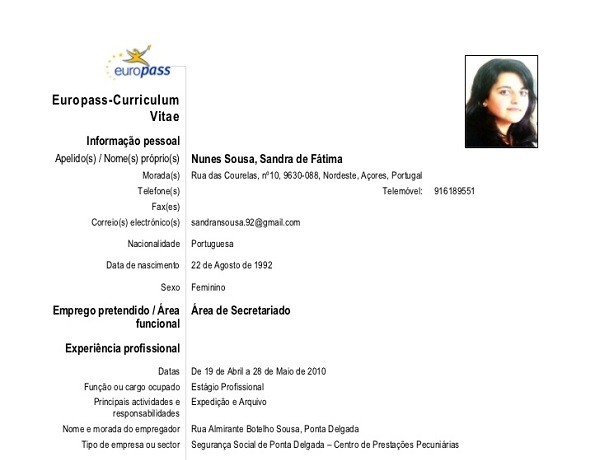 europass

Europass-Curriculum Vitae

Informação pessoal

Apelido(s) / Nome(s) próprio(s) Nunes Sousa, Sandra de Fátima

Morada(s) Rua das Courelas, nº10, 9630-088, Nordeste, Açores, Portugal

Telefone(s) Telemóvel: 916189551

Fax(es)

Correio(s) electrónico(s) sandransousa.92@gmail.com

Nacionalidade Portuguesa

Data de nascimento 22 de Agosto de 1992

Sexo Feminino

Emprego pretendido / Área funcional Área de Secretariado

Experiência profissional

Datas De 19 de Abril a 28 de Maio de 2010

Função ou cargo ocupado Estágio Profissional

Principais actividades e responsabilidades Expedição e Arquivo

Nome e morada do empregador Rua Almirante Botelho Sousa, Ponta Delgada

Tipo de empresa ou sector Segurança Social de Ponta Delgada – Centro de Prestações Pecuniárias